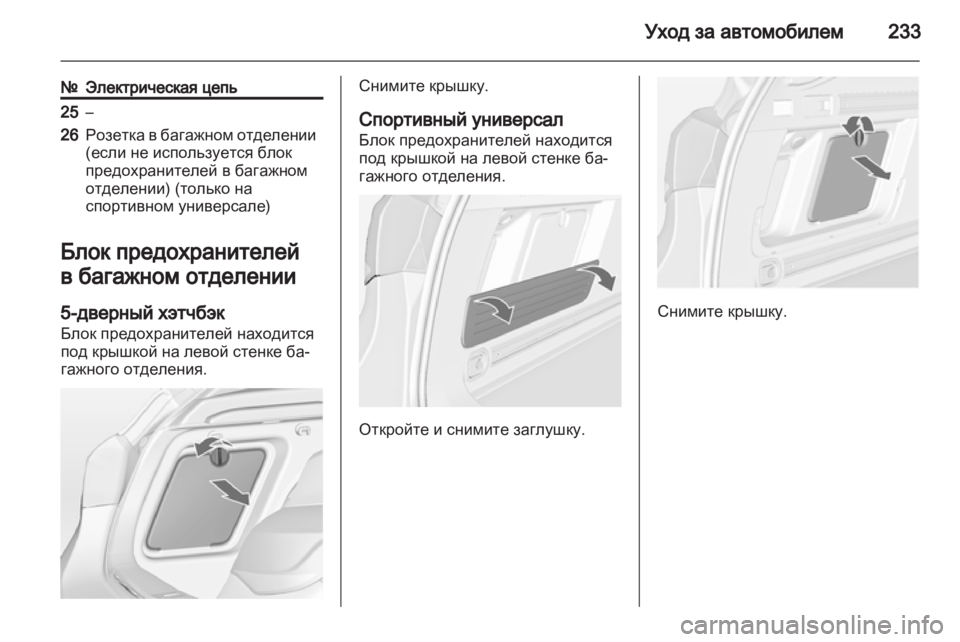 Уход за автомобилем 233

| № | Электрическая цепь |
|---|---|
| 25 | – |
| 26 | Розетка в багажном отделении (если не используется блок предохранителей в багажном отделении) (только на спортивном универсале) |

Блок предохранителей в багажном отделении

5-дверный хэтчбэк
Блок предохранителей находится под крышкой на левой стенке багажного отделения.

Снимите крышку.

Спортивный универсал
Блок предохранителей находится под крышкой на левой стенке багажного отделения.

Откройте и снимите заглушку.

Снимите крышку.

carmanualsonline.info